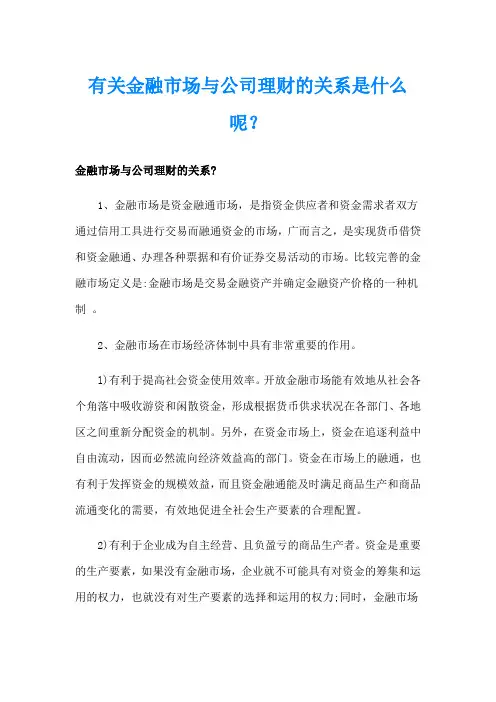 有关金融市场与公司理财的关系是什么呢？

金融市场与公司理财的关系？

1、金融市场是资金融通市场，是指资金供应者和资金需求者双方通过信用工具进行交易而融通资金的市场，广而言之，是实现货币借贷和资金融通、办理各种票据和有价证券交易活动的市场。比较完善的金融市场定义是:金融市场是交易金融资产并确定金融资产价格的一种机制 。

2、金融市场在市场经济体制中具有非常重要的作用。

1)有利于提高社会资金使用效率。开放金融市场能有效地从社会各个角落中吸收游资和闲散资金，形成根据货币供求状况在各部门、各地区之间重新分配资金的机制。另外，在资金市场上，资金在追逐利益中自由流动，因而必然流向经济效益高的部门。资金在市场上的融通，也有利于发挥资金的规模效益，而且资金融通能及时满足商品生产和商品流通变化的需要，有效地促进全社会生产要素的合理配置。

2)有利于企业成为自主经营、且负盈亏的商品生产者。资金是重要的生产要素，如果没有金融市场，企业就不可能具有对资金的筹集和运用的权力，也就没有对生产要素的选择和运用的权力;同时，金融市场